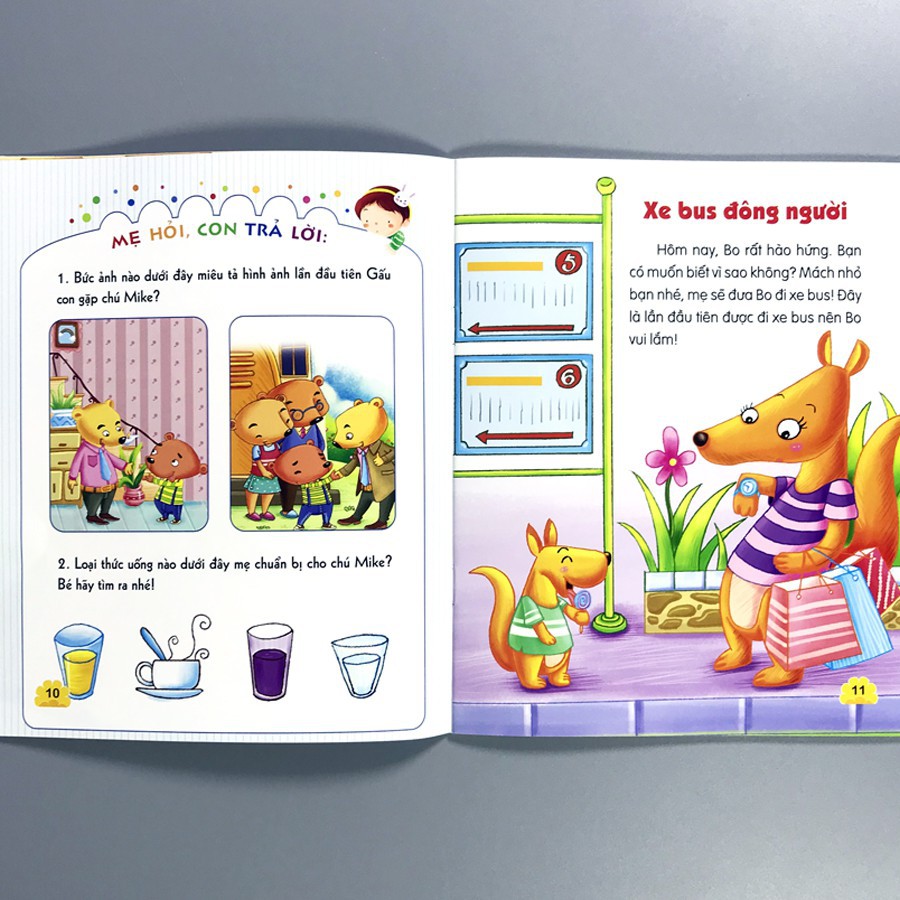 MẸ HỎI, CON TRẢ LỜI:

1. Bức ảnh nào dưới đây miêu tả hình ảnh lần đầu tiên Gấu con gặp chú Mike?

2. Loại thức uống nào dưới đây mẹ chuẩn bị cho chú Mike? Bé hãy tìm ra nhé!

10

5

6

Xe bus đông người

Hôm nay, Bo rất hào hứng. Bạn có muốn biết vì sao không? Mách nhỏ bạn nhé, mẹ sẽ đưa Bo đi xe bus! Đây là lần đầu tiên được đi xe bus nên Bo vui lắm!

11